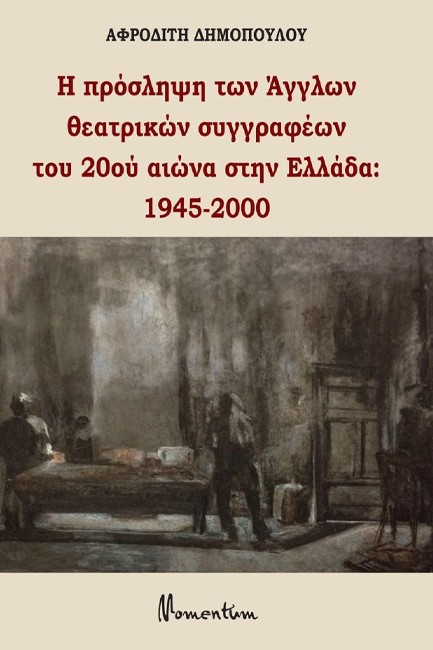 ΑΦΡΟΔΙΤΗ ΔΗΜΟΠΟΥΛΟΥ

Η πρόσληψη των Άγγλων θεατρικών συγγραφέων του 20ού αιώνα στην Ελλάδα: 1945-2000

Momentum